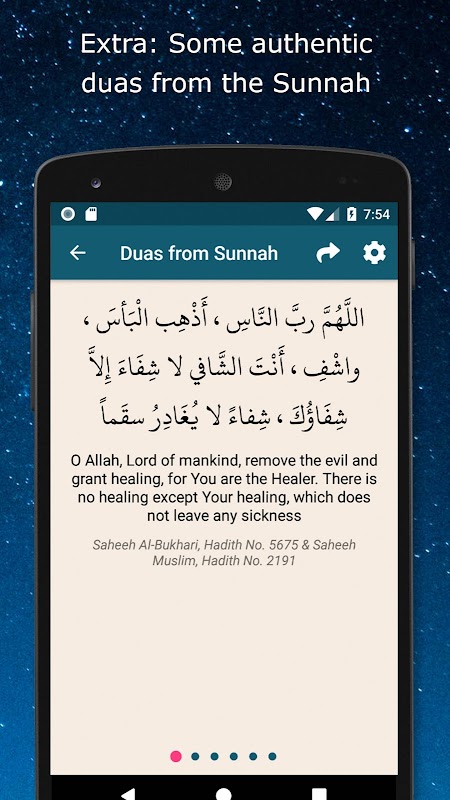 Extra: Some authentic duas from the Sunnah

7:54

Duas from Sunnah

اللَّهُمَّ ربَّ النَّاسِ ، أَذْهِب الْبَأسَ ، واشْفِ ، أَنْتَ الشَّافي لا شِفَاءَ إِلاَّ شِفَاؤُكَ ، شِفاءً لا يُغَادِرُ سقَماً

O Allah, Lord of mankind, remove the evil and grant healing, for You are the Healer. There is no healing except Your healing, which does not leave any sickness

Saheeh Al-Bukhari, Hadith No. 5675 & Saheeh Muslim, Hadith No. 2191